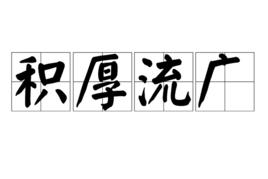 积厚流广